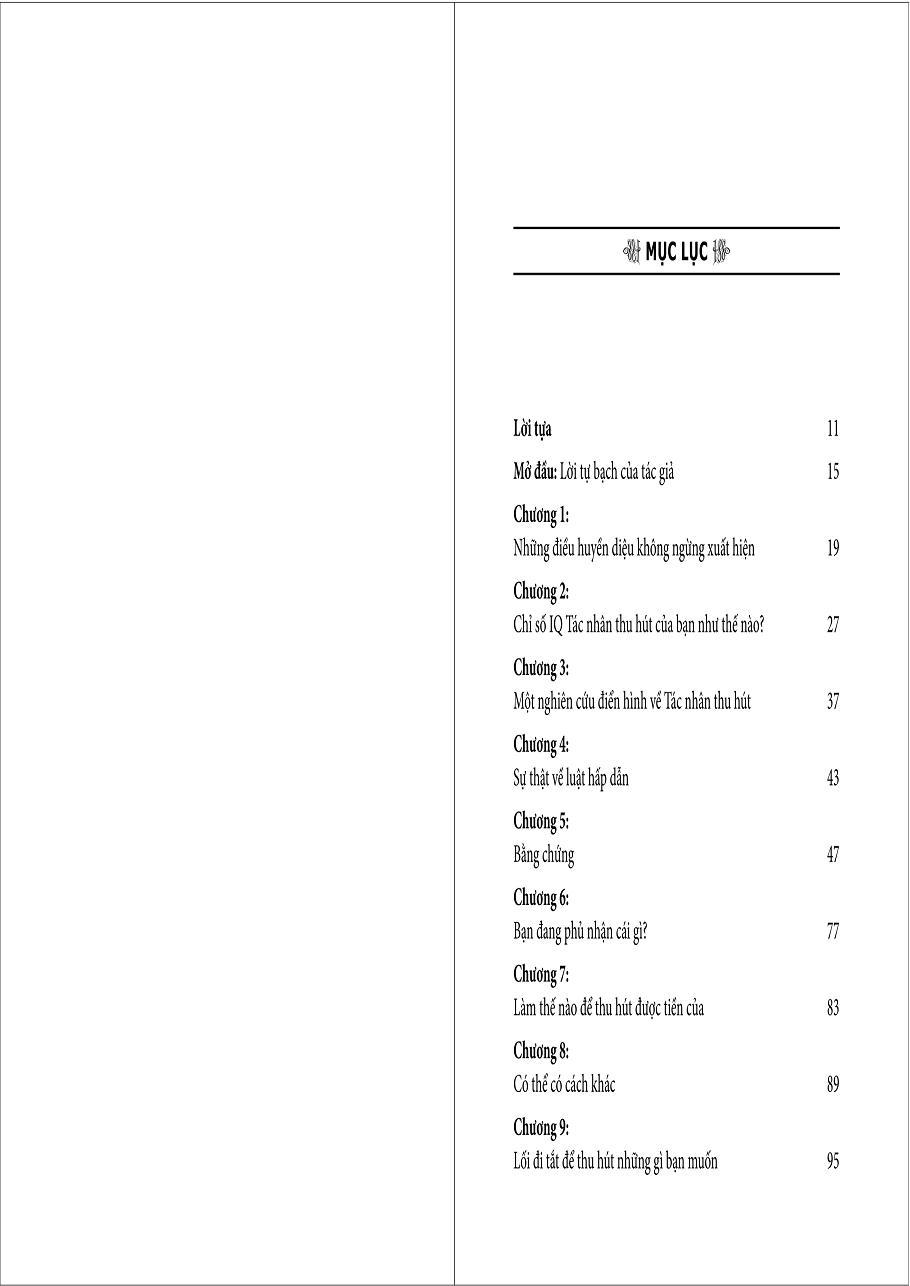 MỤC LỤC

Lời tựa 11

Mở đầu: Lời tự bạch của tác giả 15

Chương 1:
Những điều huyền diệu không ngừng xuất hiện 19

Chương 2:
Chỉ số IQ Tác nhân thu hút của bạn như thế nào? 27

Chương 3:
Một nghiên cứu điển hình về Tác nhân thu hút 37

Chương 4:
Sự thật về luật hấp dẫn 43

Chương 5:
Bằng chứng 47

Chương 6:
Bạn đang phủ nhận cái gì? 77

Chương 7:
Làm thế nào để thu hút được tiền của 83

Chương 8:
Có thể có cách khác 89

Chương 9:
Lối đi tắt để thu hút những gì bạn muốn 95